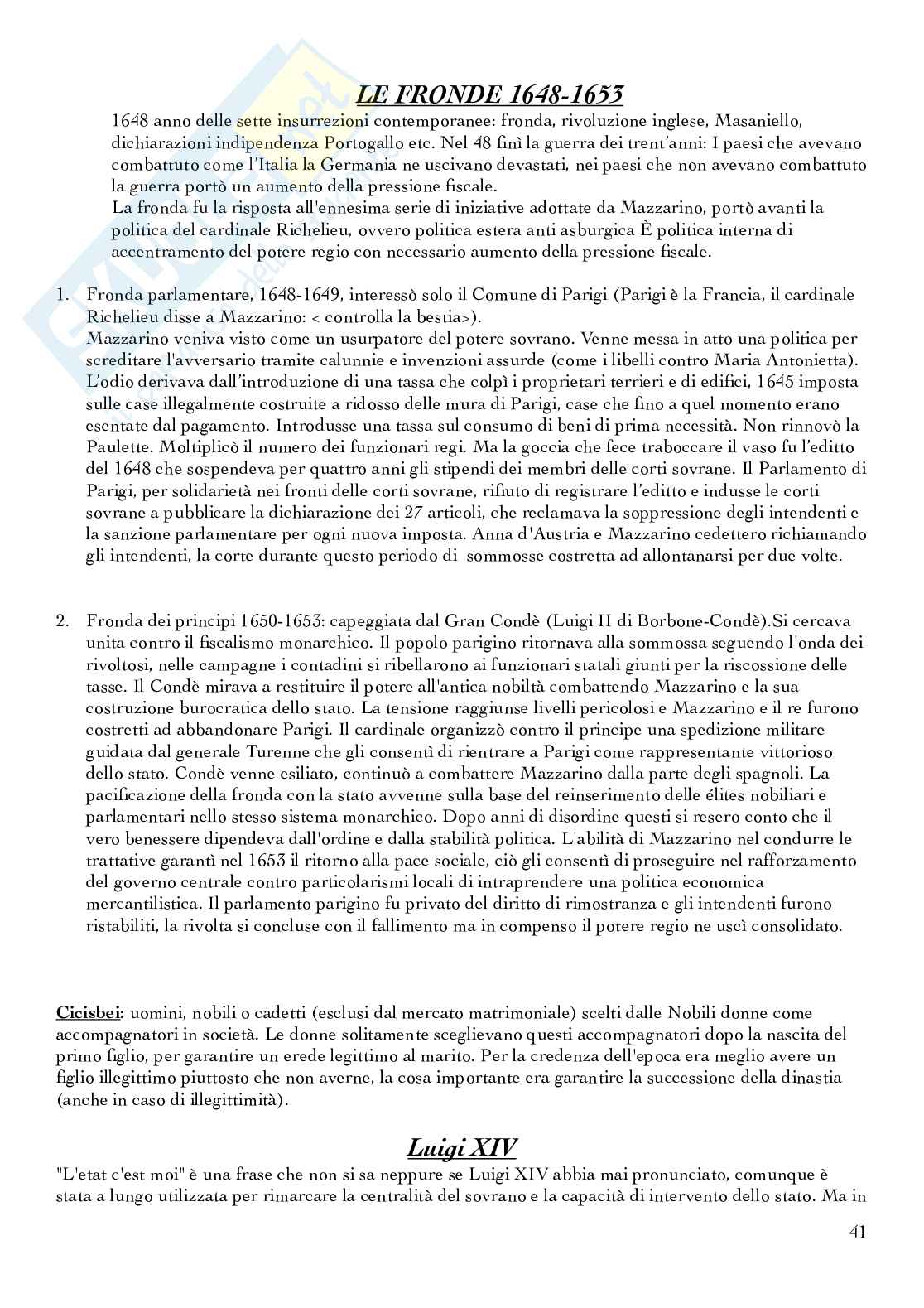 LE FRONDE 1648-1653

1648 anno delle sette insurrezioni contemporanee: fronda, rivoluzione inglese, Masaniello, dichiarazioni indipendenza Portogallo etc. Nel 48 finì la guerra dei trent'anni: I paesi che avevano combattuto come l'Italia la Germania ne uscivano devastati, nei paesi che non avevano combattuto la guerra portò un aumento della pressione fiscale.
La fronda fu la risposta all'ennesima serie di iniziative adottate da Mazzarino, portò avanti la politica del cardinale Richelieu, ovvero politica estera anti asburgica È politica interna di accentramento del potere regio con necessario aumento della pressione fiscale.

1. Fronda parlamentare, 1648-1649, interessò solo il Comune di Parigi (Parigi è la Francia, il cardinale Richelieu disse a Mazzarino: < controlla la bestia>).
Mazzarino veniva visto come un usurpatore del potere sovrano. Venne messa in atto una politica per screditare l'avversario tramite calunnie e invenzioni assurde (come i libelli contro Maria Antonietta). L'odio derivava dall'introduzione di una tassa che colpì i proprietari terrieri e di edifici, 1645 imposta sulle case illegalmente costruite a ridosso delle mura di Parigi, case che fino a quel momento erano esentate dal pagamento. Introdusse una tassa sul consumo di beni di prima necessità. Non rinnovò la Paulette. Moltiplicò il numero dei funzionari regi. Ma la goccia che fece traboccare il vaso fu l'editto del 1648 che sospendeva per quattro anni gli stipendi dei membri delle corti sovrane. Il Parlamento di Parigi, per solidarietà nei fronti delle corti sovrane, rifiuto di registrare l'editto e indusse le corti sovrane a pubblicare la dichiarazione dei 27 articoli, che reclamava la soppressione degli intendenti e la sanzione parlamentare per ogni nuova imposta. Anna d'Austria e Mazzarino cedettero richiamando gli intendenti, la corte durante questo periodo di sommosse costretta ad allontanarsi per due volte.

2. Fronda dei principi 1650-1653: capeggiata dal Gran Condè (Luigi II di Borbone-Condè).Si cercava unita contro il fiscalismo monarchico. Il popolo parigino ritornava alla sommossa seguendo l'onda dei rivoltosi, nelle campagne i contadini si ribellarono ai funzionari statali giunti per la riscossione delle tasse. Il Condè mirava a restituire il potere all'antica nobiltà combattendo Mazzarino e la sua costruzione burocratica dello stato. La tensione raggiunse livelli pericolosi e Mazzarino e il re furono costretti ad abbandonare Parigi. Il cardinale organizzò contro il principe una spedizione militare guidata dal generale Turenne che gli consentì di rientrare a Parigi come rappresentante vittorioso dello stato. Condè venne esiliato, continuò a combattere Mazzarino dalla parte degli spagnoli. La pacificazione della fronda con la stato avvenne sulla base del reinserimento delle élites nobiliari e parlamentari nello stesso sistema monarchico. Dopo anni di disordine questi si resero conto che il vero benessere dipendeva dall'ordine e dalla stabilità politica. L'abilità di Mazzarino nel condurre le trattative garantì nel 1653 il ritorno alla pace sociale, ciò gli consentì di proseguire nel rafforzamento del governo centrale contro particolarismi locali di intraprendere una politica economica mercantilistica. Il parlamento parigino fu privato del diritto di rimostranza e gli intendenti furono ristabiliti, la rivolta si concluse con il fallimento ma in compenso il potere regio ne uscì consolidato.

Cicisbei: uomini, nobili o cadetti (esclusi dal mercato matrimoniale) scelti dalle Nobili donne come accompagnatori in società. Le donne solitamente sceglievano questi accompagnatori dopo la nascita del primo figlio, per garantire un erede legittimo al marito. Per la credenza dell'epoca era meglio avere un figlio illegittimo piuttosto che non averne, la cosa importante era garantire la successione della dinastia (anche in caso di illegittimità).

Luigi XIV

"L'etat c'est moi" è una frase che non si sa neppure se Luigi XIV abbia mai pronunciato, comunque è stata a lungo utilizzata per rimarcare la centralità del sovrano e la capacità di intervento dello stato. Ma in

41